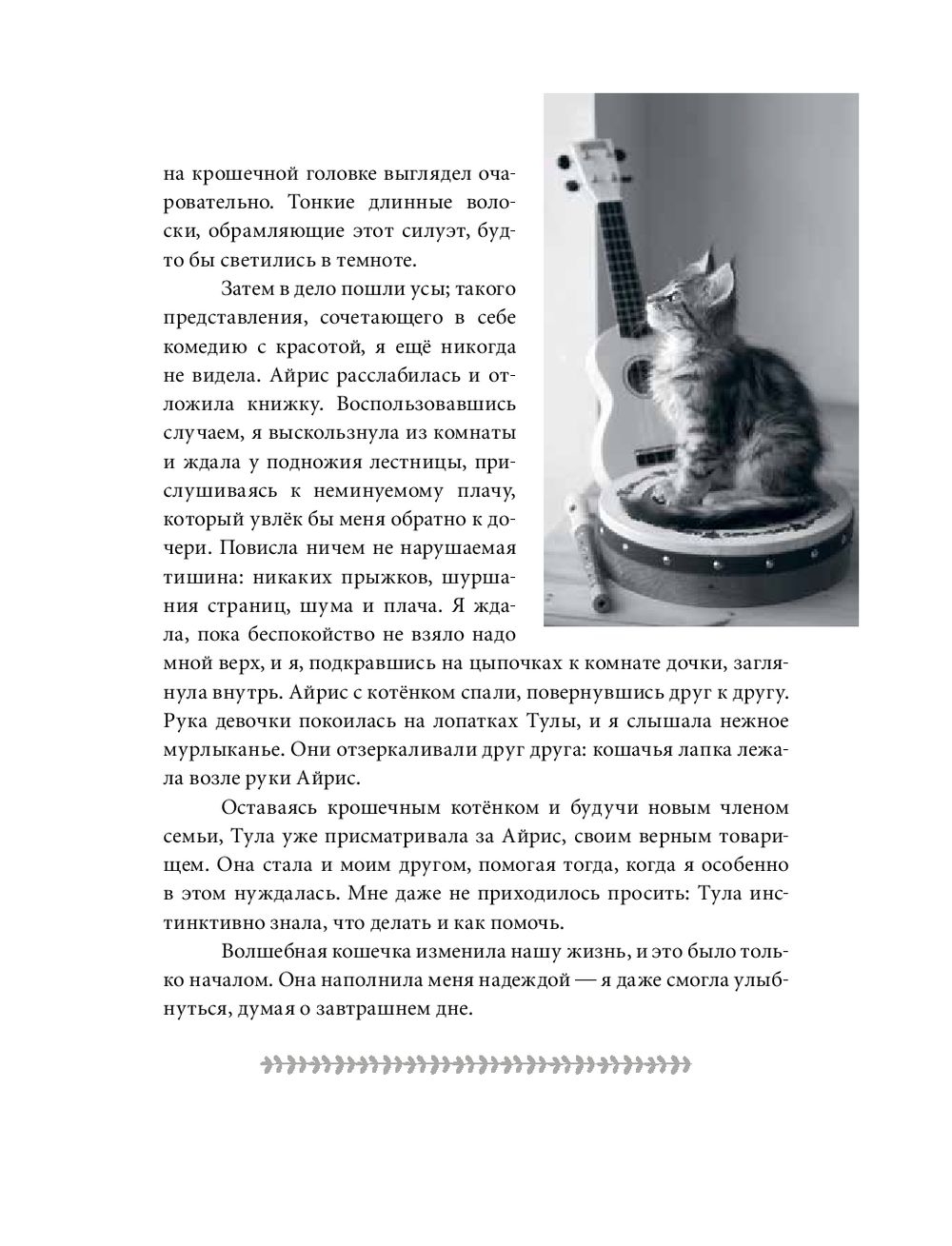 на крошечной головке выглядел очаровательно. Тонкие длинные волоски, обрамляющие этот силуэт, будто бы светились в темноте.

Затем в дело пошли усы; такого представления, сочетающего в себе комедию с красотой, я ещё никогда не видела. Айрис расслабилась и отложила книжку. Воспользовавшись случаем, я выскользнула из комнаты и ждала у подножия лестницы, прислушиваясь к неминуемому плачу, который увлёк бы меня обратно к дочери. Повисла ничем не нарушаемая тишина: никаких прыжков, шуршания страниц, шума и плача. Я ждала, пока беспокойство не взяло надо мной верх, и я, подкравшись на цыпочках к комнате дочки, заглянула внутрь. Айрис с котёнком спали, повернувшись друг к другу. Рука девочки покоилась на лопатках Тулы, и я слышала нежное мурлыканье. Они отзеркаливали друг друга: кошачья лапка лежала возле руки Айрис.

Оставаясь крошечным котёнком и будучи новым членом семьи, Тула уже присматривала за Айрис, своим верным товарищем. Она стала и моим другом, помогая тогда, когда я особенно в этом нуждалась. Мне даже не приходилось просить: Тула инстинктивно знала, что делать и как помочь.

Волшебная кошечка изменила нашу жизнь, и это было только началом. Она наполнила меня надеждой — я даже смогла улыбнуться, думая о завтрашнем дне.